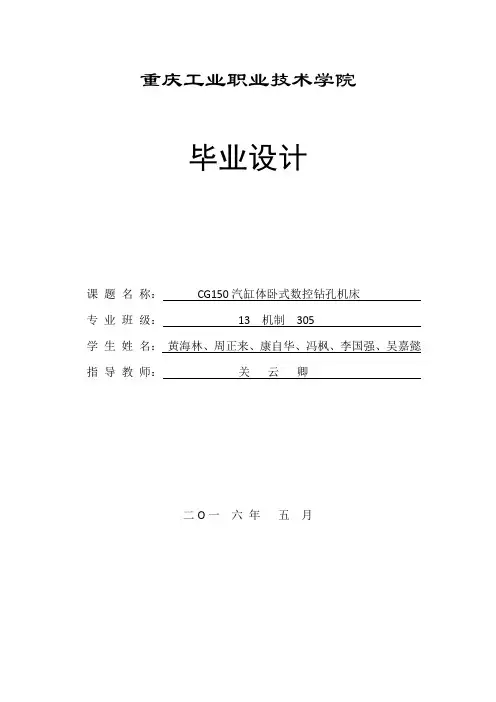 重庆工业职业技术学院

毕业设计

课 题 名 称： CG150 汽缸体卧式数控钻孔机床

专 业 班 级： 13 机制 305

学 生 姓 名： 黄海林、周正来、康自华、冯枫、李国强、吴嘉懿

指 导 教 师： 关 云 卿

二 O 一 六 年 五 月